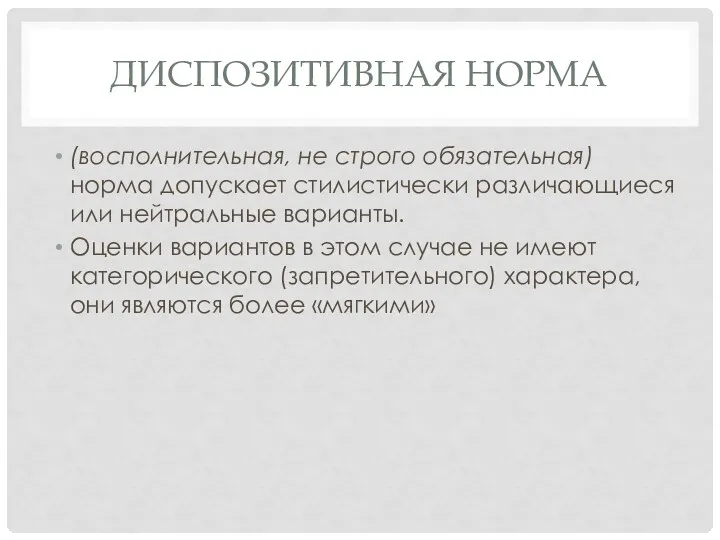 ДИСПОЗИТИВНАЯ НОРМА

• (восполнительная, не строго обязательная) норма допускает стилистически различающиеся или нейтральные варианты.
• Оценки вариантов в этом случае не имеют категорического (запретительного) характера, они являются более «мягкими»